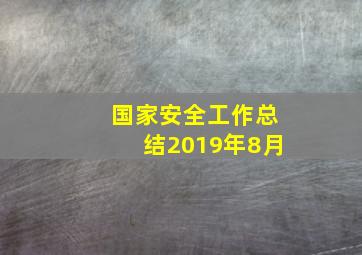 国家安全工作总结2019年8月